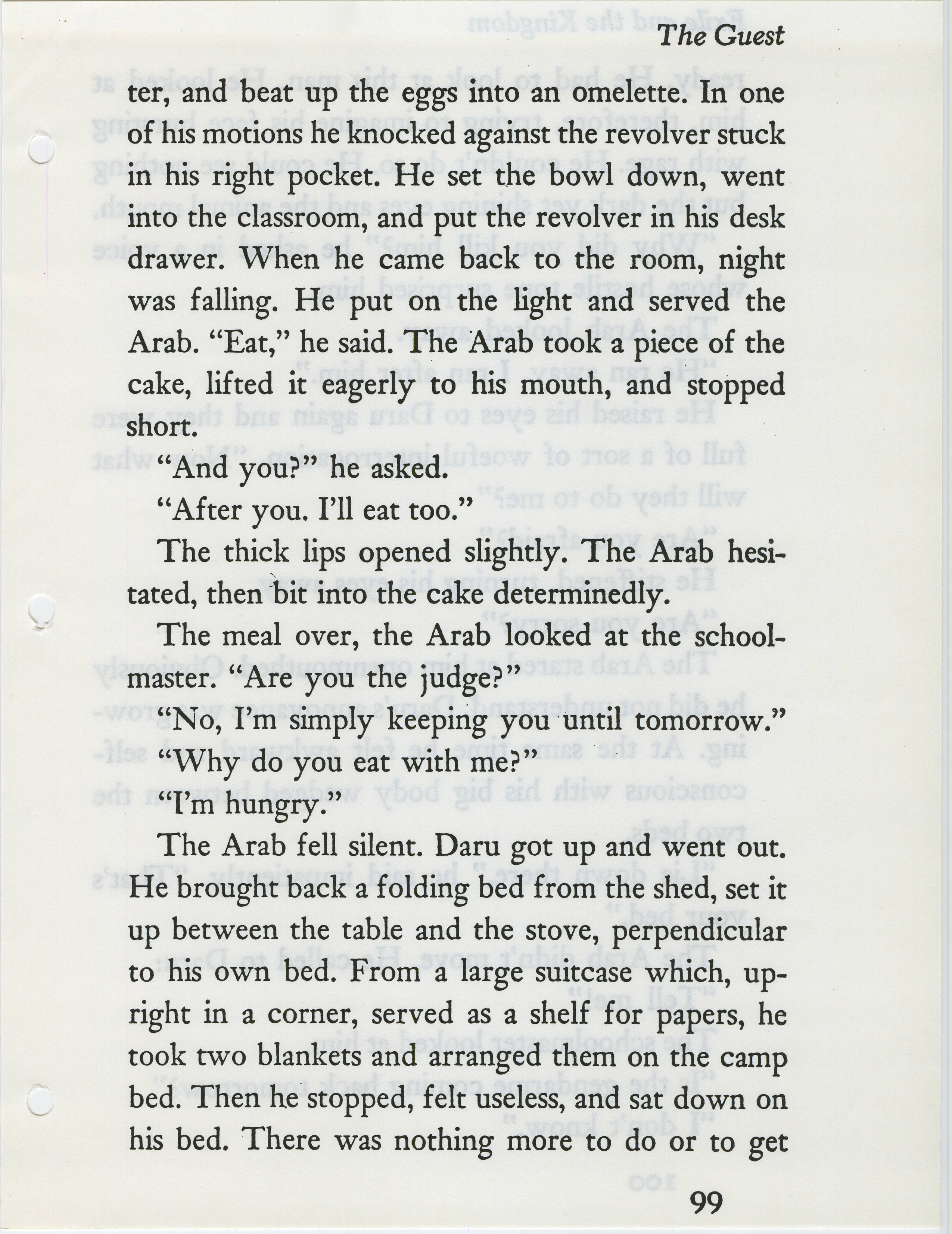 The Guest

ter, and beat up the eggs into an omelette. In one of his motions he knocked against the revolver stuck in his right pocket. He set the bowl down, went into the classroom, and put the revolver in his desk drawer. When he came back to the room, night was falling. He put on the light and served the Arab. "Eat," he said. The Arab took a piece of the cake, lifted it eagerly to his mouth, and stopped short.

"And you?" he asked.

"After you. I'll eat too."

The thick lips opened slightly. The Arab hesitated, then bit into the cake determinedly.

The meal over, the Arab looked at the schoolmaster. "Are you the judge?"

"No, I'm simply keeping you until tomorrow."

"Why do you eat with me?"

"I'm hungry."

The Arab fell silent. Daru got up and went out. He brought back a folding bed from the shed, set it up between the table and the stove, perpendicular to his own bed. From a large suitcase which, upright in a corner, served as a shelf for papers, he took two blankets and arranged them on the camp bed. Then he stopped, felt useless, and sat down on his bed. There was nothing more to do or to get

99